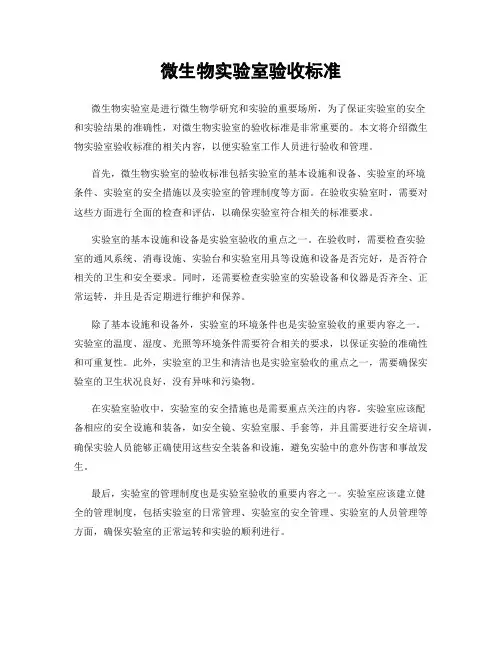 微生物实验室验收标准

微生物实验室是进行微生物学研究和实验的重要场所，为了保证实验室的安全和实验结果的准确性，对微生物实验室的验收标准是非常重要的。本文将介绍微生物实验室验收标准的相关内容，以便实验室工作人员进行验收和管理。

首先，微生物实验室的验收标准包括实验室的基本设施和设备、实验室的环境条件、实验室的安全措施以及实验室的管理制度等方面。在验收实验室时，需要对这些方面进行全面的检查和评估，以确保实验室符合相关的标准要求。

实验室的基本设施和设备是实验室验收的重点之一。在验收时，需要检查实验室的通风系统、消毒设施、实验台和实验室用具等设施和设备是否完好，是否符合相关的卫生和安全要求。同时，还需要检查实验室的实验设备和仪器是否齐全、正常运转，并且是否定期进行维护和保养。

除了基本设施和设备外，实验室的环境条件也是实验室验收的重要内容之一。实验室的温度、湿度、光照等环境条件需要符合相关的要求，以保证实验的准确性和可重复性。此外，实验室的卫生和清洁也是实验室验收的重点之一，需要确保实验室的卫生状况良好，没有异味和污染物。

在实验室验收中，实验室的安全措施也是需要重点关注的内容。实验室应该配备相应的安全设施和装备，如安全镜、实验室服、手套等，并且需要进行安全培训，确保实验人员能够正确使用这些安全装备和设施，避免实验中的意外伤害和事故发生。

最后，实验室的管理制度也是实验室验收的重要内容之一。实验室应该建立健全的管理制度，包括实验室的日常管理、实验室的安全管理、实验室的人员管理等方面，确保实验室的正常运转和实验的顺利进行。